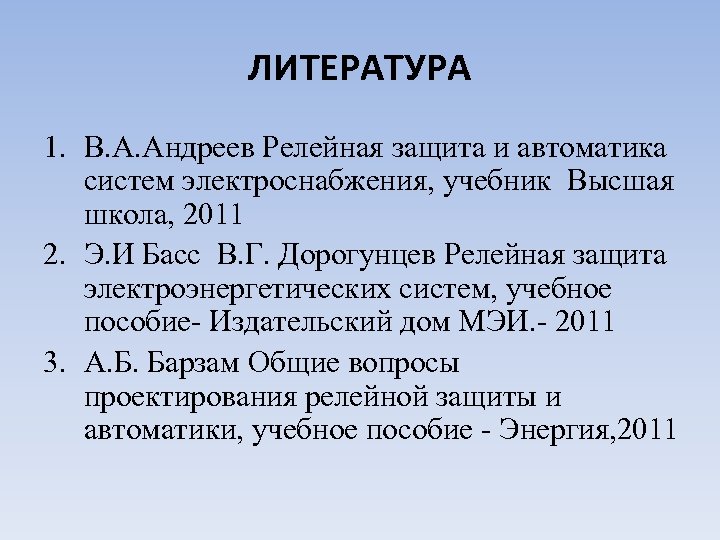 ЛИТЕРАТУРА

1. В.А.Андреев Релейная защита и автоматика систем электроснабжения, учебник Высшая школа, 2011
2. Э.И Басс В.Г. Дорогунцев Релейная защита электроэнергетических систем, учебное пособие- Издательский дом МЭИ.- 2011
3. А.Б. Барзам Общие вопросы проектирования релейной защиты и автоматики, учебное пособие - Энергия,2011